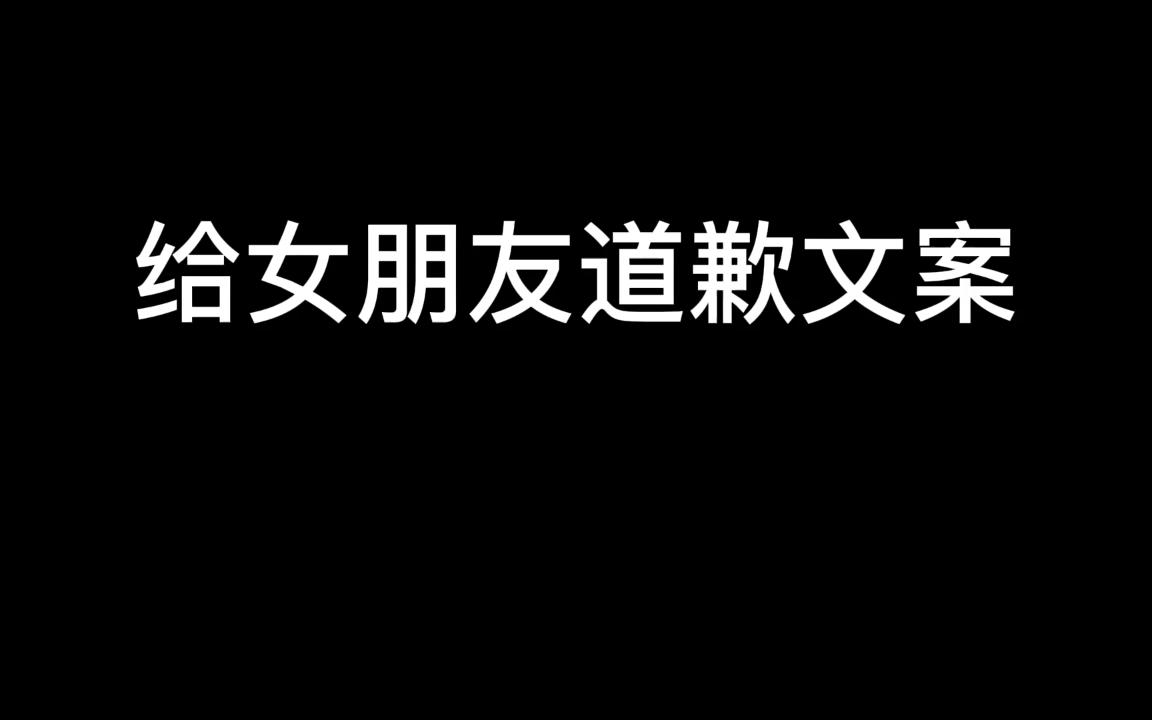 给女朋友道歉文案